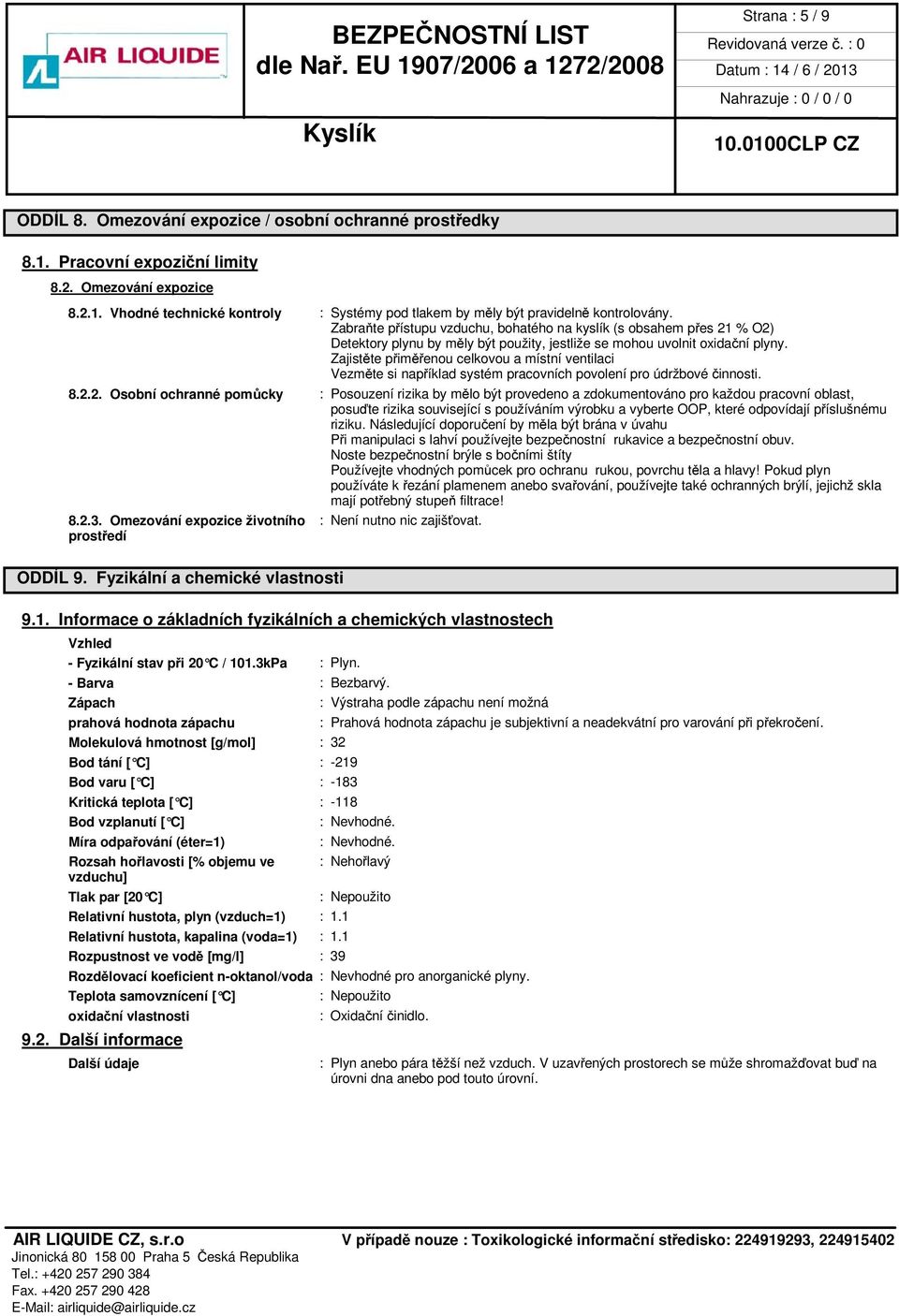 AIR LIQUIDE

BEZPEČNOSTNÍ LIST
dle Nař. EU 1907/2006 a 1272/2008

Kyslík

Strana : 5 / 9
Revidovaná verze č. : 0
Datum : 14 / 6 / 2013
Nahrazuje : 0 / 0 / 0

10.0100CLP CZ

ODDÍL 8. Omezování expozice / osobní ochranné prostředky

8.1. Pracovní expoziční limity

8.2. Omezování expozice

8.2.1. Vhodné technické kontroly : Systémy pod tlakem by měly být pravidelně kontrolovány.
Zabraňte přístupu vzduchu, bohatého na kyslík (s obsahem přes 21 % O2)
Detektory plynu by měly být použity, jestliže se mohou uvolnit oxidační plyny.
Zajistěte přiměřenou celkovou a místní ventilaci
Vezměte si například systém pracovních povolení pro údržbové činnosti.

8.2.2. Osobní ochranné pomůcky : Posouzení rizika by mělo být provedeno a zdokumentováno pro každou pracovní oblast, posuďte rizika související s používáním výrobku a vyberte OOP, které odpovídají příslušnému riziku. Následující doporučení by měla být brána v úvahu
Při manipulaci s lahví používejte bezpečnostní rukavice a bezpečnostní obuv.
Noste bezpečnostní brýle s bočními štíty
Používejte vhodných pomůcek pro ochranu rukou, povrchu těla a hlavy! Pokud plyn používáte k řezání plamenem anebo svařování, používejte také ochranných brýlí, jejichž skla mají potřebný stupeň filtrace!

8.2.3. Omezování expozice životního prostředí : Není nutno nic zajišťovat.

ODDÍL 9. Fyzikální a chemické vlastnosti

9.1. Informace o základních fyzikálních a chemických vlastnostech

Vzhled
- Fyzikální stav při 20°C / 101.3kPa : Plyn.
- Barva : Bezbarvý.
Zápach : Výstraha podle zápachu není možná
prahová hodnota zápachu : Prahová hodnota zápachu je subjektivní a neadekvátní pro varování při překročení.
Molekulová hmotnost [g/mol] : 32
Bod tání [°C] : -219
Bod varu [°C] : -183
Kritická teplota [°C] : -118
Bod vzplanutí [°C] : Nevhodné.
Míra odpařování (éter=1) : Nevhodné.
Rozsah hořlavosti [% objemu ve vzduchu] : Nehořlavý
Tlak par [20°C] : Nepoužito
Relativní hustota, plyn (vzduch=1) : 1.1
Relativní hustota, kapalina (voda=1) : 1.1
Rozpustnost ve vodě [mg/l] : 39
Rozdělovací koeficient n-oktanol/voda : Nevhodné pro anorganické plyny.
Teplota samovznícení [°C] : Nepoužito
oxidační vlastnosti : Oxidační činidlo.

9.2. Další informace

Další údaje : Plyn anebo pára těžší než vzduch. V uzavřených prostorech se může shromažďovat buď na úrovni dna anebo pod touto úrovní.

AIR LIQUIDE CZ, s.r.o
Jinonická 80 158 00 Praha 5 Česká Republika
Tel.: +420 257 290 384
Fax. +420 257 290 428
E-Mail: airliquide@airliquide.cz

V případě nouze : Toxikologické informační středisko: 224919293, 224915402